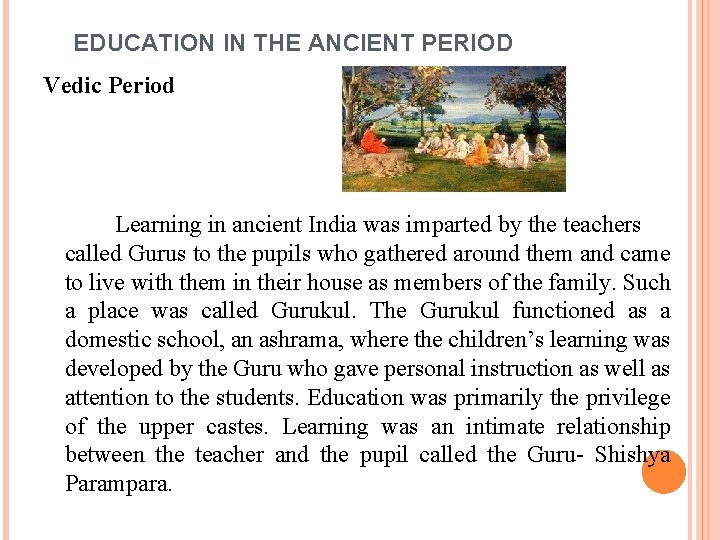 EDUCATION IN THE ANCIENT PERIOD

Vedic Period

Learning in ancient India was imparted by the teachers called Gurus to the pupils who gathered around them and came to live with them in their house as members of the family. Such a place was called Gurukul. The Gurukul functioned as a domestic school, an ashrama, where the children's learning was developed by the Guru who gave personal instruction as well as attention to the students. Education was primarily the privilege of the upper castes. Learning was an intimate relationship between the teacher and the pupil called the Guru- Shishya Parampara.